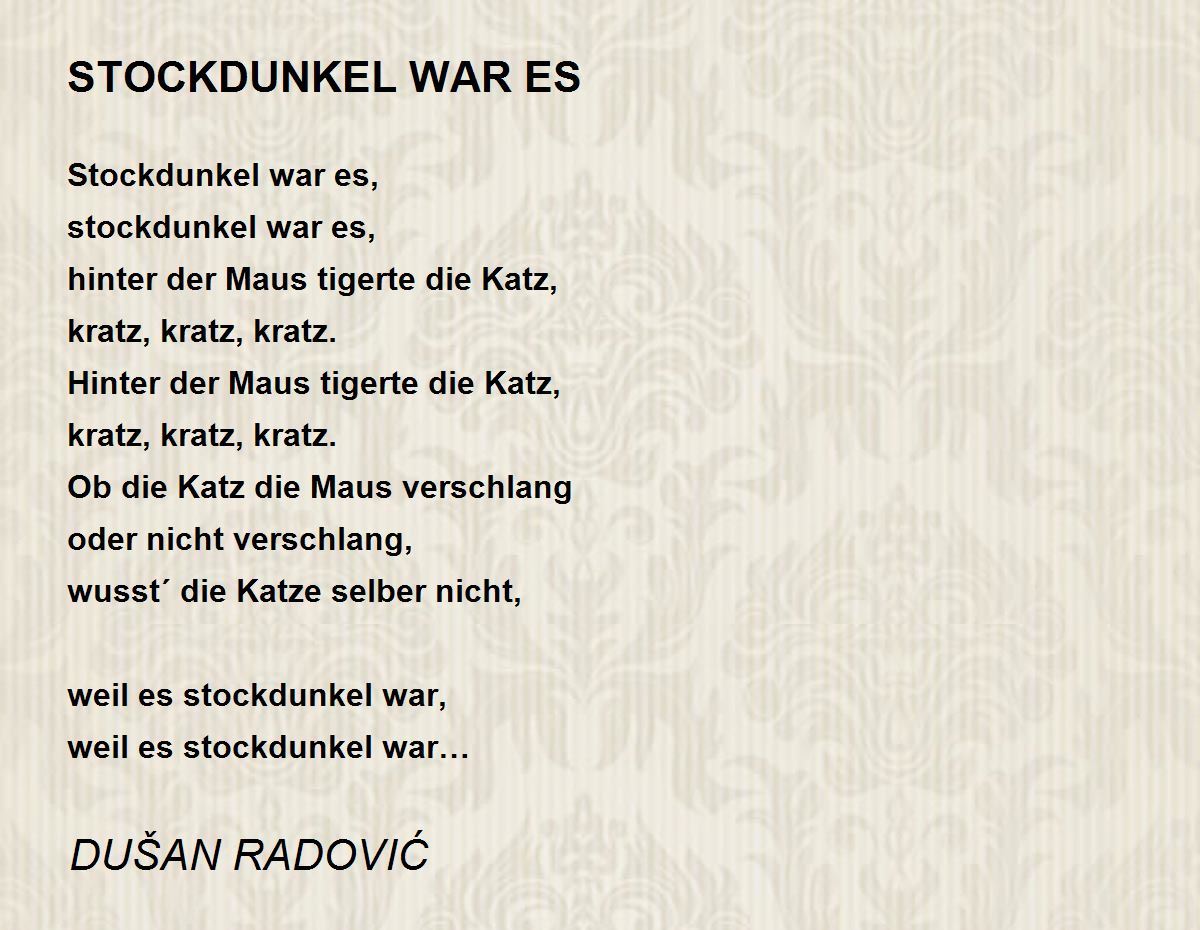 STOCKDUNKEL WAR ES

Stockdunkel war es,
stockdunkel war es,
hinter der Maus tigerte die Katz,
kratz, kratz, kratz.
Hinter der Maus tigerte die Katz,
kratz, kratz, kratz.
Ob die Katz die Maus verschlang
oder nicht verschlang,
wusst´ die Katze selber nicht,

weil es stockdunkel war,
weil es stockdunkel war…

DUŠAN RADOVIĆ